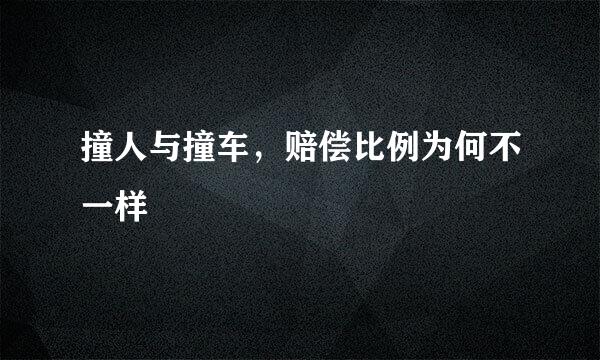 撞人与撞车，赔偿比例为何不一样